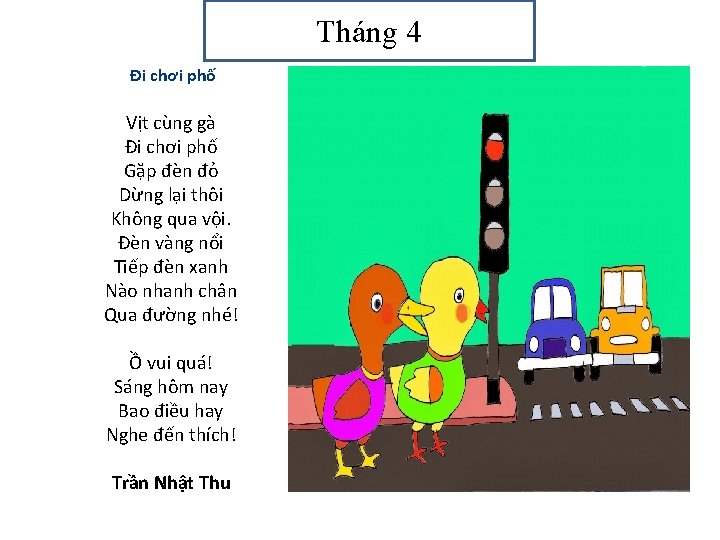 Tháng 4

Đi chơi phố

Vịt cùng gà
Đi chơi phố
Gặp đèn đỏ
Dừng lại thôi
Không qua vội.
Đèn vàng nổi
Tiếp đèn xanh
Nào nhanh chân
Qua đường nhé!

Ồ vui quá!
Sáng hôm nay
Bao điều hay
Nghe đến thích!

Trần Nhật Thu